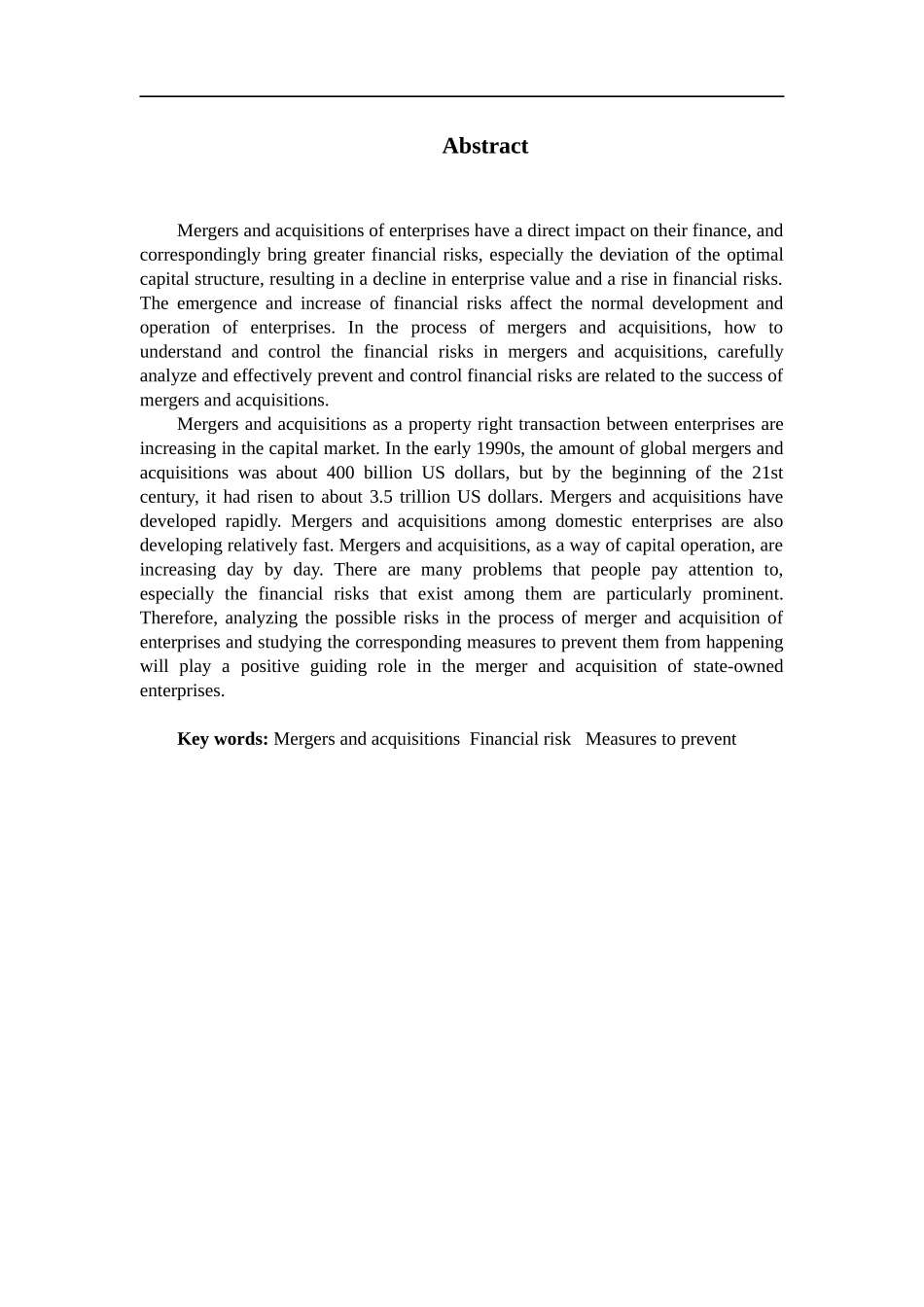 Abstract

Mergers and acquisitions of enterprises have a direct impact on their finance, and correspondingly bring greater financial risks, especially the deviation of the optimal capital structure, resulting in a decline in enterprise value and a rise in financial risks. The emergence and increase of financial risks affect the normal development and operation of enterprises. In the process of mergers and acquisitions, how to understand and control the financial risks in mergers and acquisitions, carefully analyze and effectively prevent and control financial risks are related to the success of mergers and acquisitions.

Mergers and acquisitions as a property right transaction between enterprises are increasing in the capital market. In the early 1990s, the amount of global mergers and acquisitions was about 400 billion US dollars, but by the beginning of the 21st century, it had risen to about 3.5 trillion US dollars. Mergers and acquisitions have developed rapidly. Mergers and acquisitions among domestic enterprises are also developing relatively fast. Mergers and acquisitions, as a way of capital operation, are increasing day by day. There are many problems that people pay attention to, especially the financial risks that exist among them are particularly prominent. Therefore, analyzing the possible risks in the process of merger and acquisition of enterprises and studying the corresponding measures to prevent them from happening will play a positive guiding role in the merger and acquisition of state-owned enterprises.

Key words: Mergers and acquisitions Financial risk Measures to prevent